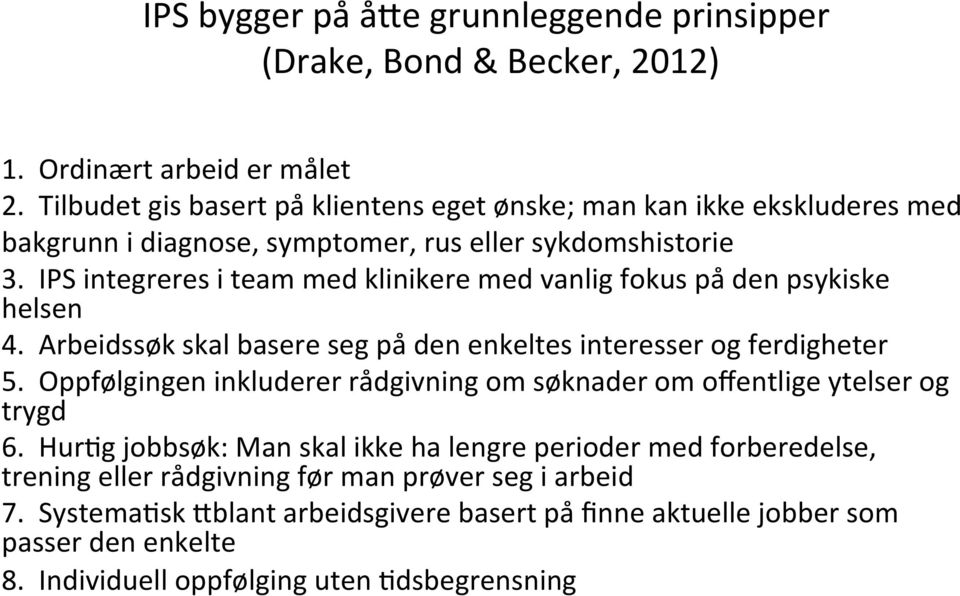 IPS bygger på åtte grunnleggende prinsipper (Drake, Bond & Becker, 2012)

1. Ordinært arbeid er målet
2. Tilbudet gis basert på klientens eget ønske; man kan ikke ekskluderes med bakgrunn i diagnose, symptomer, rus eller sykdomshistorie
3. IPS integreres i team med klinikere med vanlig fokus på den psykiske helsen
4. Arbeidssøk skal basere seg på den enkeltes interesser og ferdigheter
5. Oppfølgingen inkluderer rådgivning om søknader om offentlige ytelser og trygd
6. Hurtig jobbsøk: Man skal ikke ha lengre perioder med forberedelse, trening eller rådgivning før man prøver seg i arbeid
7. Systematisk ttblant arbeidsgivere basert på finne aktuelle jobber som passer den enkelte
8. Individuell oppfølging uten tidsbegrensning